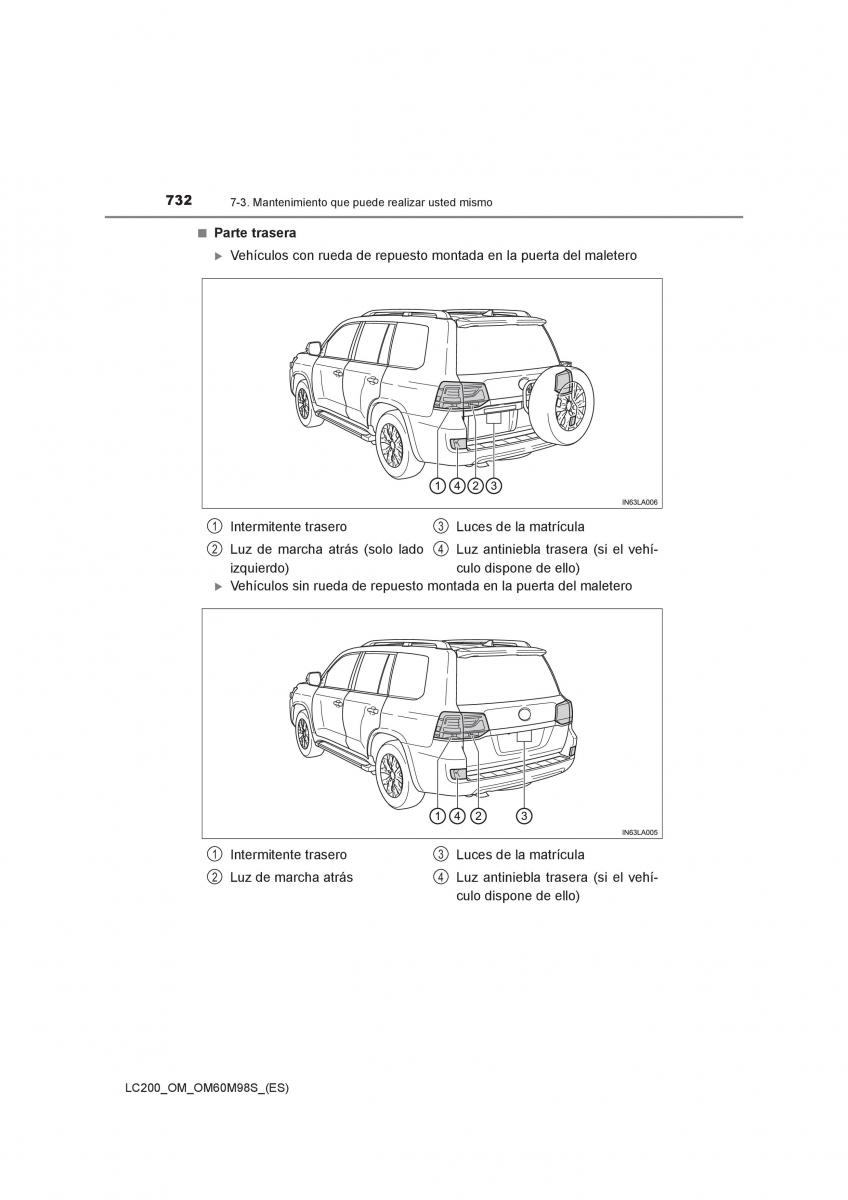 732 7-3. Mantenimiento que puede realizar usted mismo

■ Parte trasera

▶ Vehículos con rueda de repuesto montada en la puerta del maletero

1 4 2 3

IN63LA006

1 Intermitente trasero
2 Luz de marcha atrás (solo lado izquierdo)
3 Luces de la matrícula
4 Luz antiniebla trasera (si el vehículo dispone de ello)

▶ Vehículos sin rueda de repuesto montada en la puerta del maletero

1 4 2 3

IN63LA005

1 Intermitente trasero
2 Luz de marcha atrás
3 Luces de la matrícula
4 Luz antiniebla trasera (si el vehículo dispone de ello)

LC200_OM_OM60M98S_(ES)